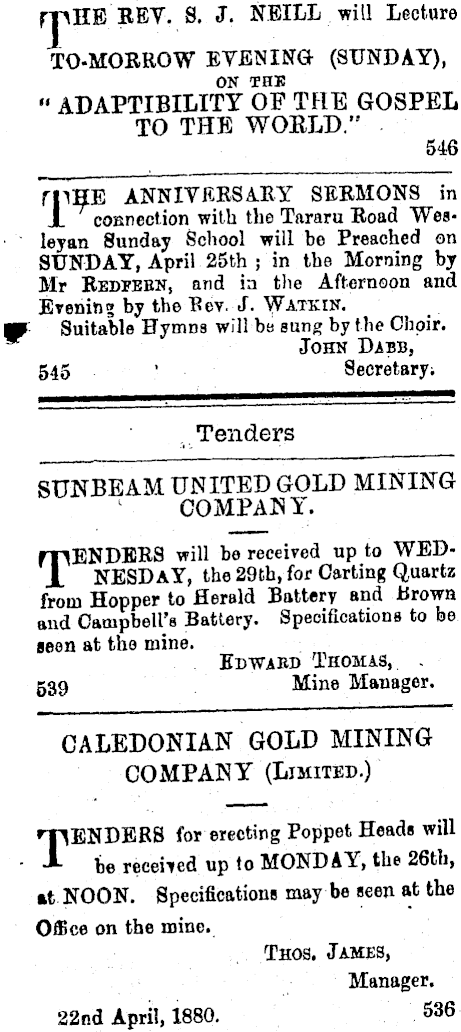 THE REV. S. J. NEILL will Lecture TO-MORROW EVENING (SUNDAY), ON THE "ADAPTIBILITY OF THE GOSPEL TO THE WORLD."

546

THE ANNIVERSARY SERMONS in connection with the Tararu Road Wesleyan Sunday School will be Preached on SUNDAY, April 25th ; in the Morning by Mr REDFERN, and in the Afternoon and Evening by the Rev. J. WATKIN.
Suitable Hymns will be sung by the Choir.
JOHN DABB,
Secretary.
545

Tenders

SUNBEAM UNITED GOLD MINING COMPANY.

TENDERS will be received up to WEDNESDAY, the 29th, for Carting Quartz from Hopper to Herald Battery and Brown and Campbell's Battery. Specifications to be seen at the mine.
EDWARD THOMAS,
Mine Manager.
539

CALEDONIAN GOLD MINING COMPANY (LIMITED.)

TENDERS for erecting Poppet Heads will be received up to MONDAY, the 26th, at NOON. Specifications may be seen at the Office on the mine.
THOS. JAMES,
Manager.
22nd April, 1880.
536